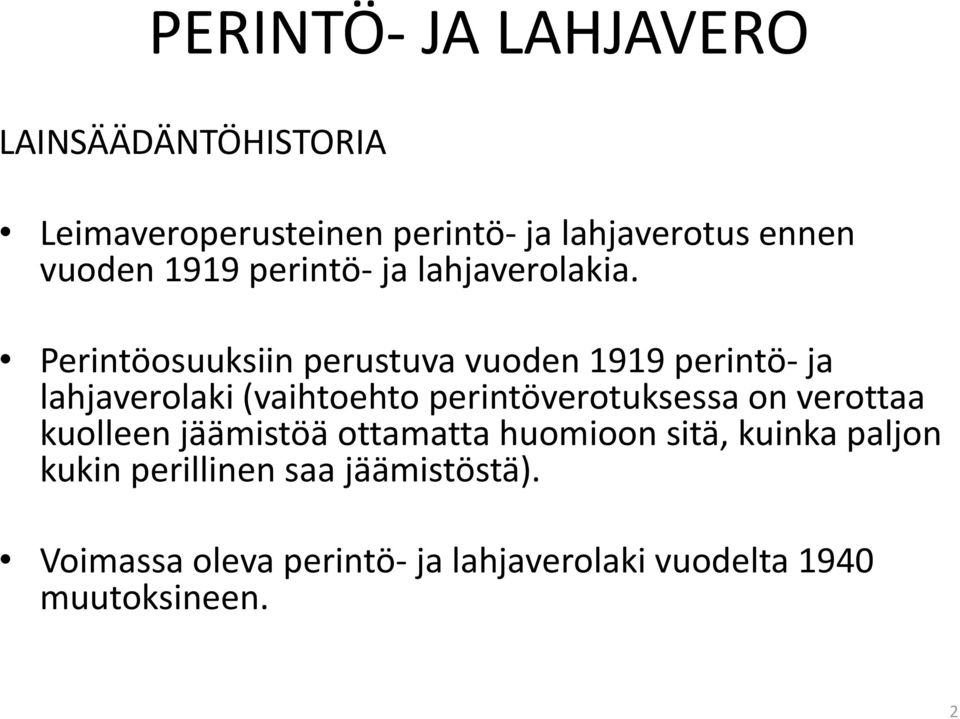 PERINTÖ- JA LAHJAVERO

LAINSÄÄDÄNTÖHISTORIA

• Leimaveroperusteinen perintö- ja lahjaverotus ennen vuoden 1919 perintö- ja lahjaverolakia.

• Perintöosuuksiin perustuva vuoden 1919 perintö- ja lahjaverolaki (vaihtoehto perintöverotuksessa on verottaa kuolleen jäämistöä ottamatta huomioon sitä, kuinka paljon kukin perillinen saa jäämistöstä).

• Voimassa oleva perintö- ja lahjaverolaki vuodelta 1940 muutoksineen.

2